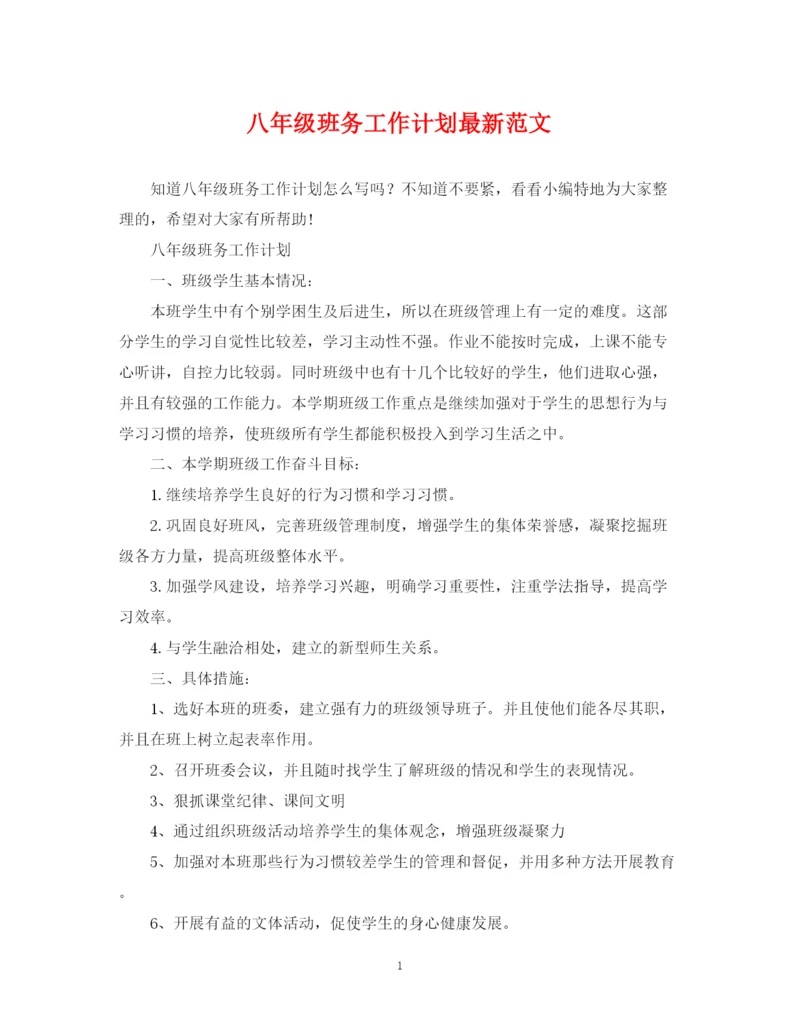 八年级班务工作计划最新范文

知道八年级班务工作计划怎么写吗？不知道不要紧，看看小编特地为大家整理的，希望对大家有所帮助！

八年级班务工作计划

一、班级学生基本情况：

本班学生中有个别学困生及后进生，所以在班级管理上有一定的难度。这部分学生的学习自觉性比较差，学习主动性不强。作业不能按时完成，上课不能专心听讲，自控力比较弱。同时班级中也有十几个比较好的学生，他们进取心强，并且有较强的工作能力。本学期班级工作重点是继续加强对于学生的思想行为与学习习惯的培养，使班级所有学生都能积极投入到学习生活之中。

二、本学期班级工作奋斗目标：

1. 继续培养学生良好的行为习惯和学习习惯。

2. 巩固良好班风，完善班级管理制度，增强学生的集体荣誉感，凝聚挖掘班级各方力量，提高班级整体水平。

3. 加强学风建设，培养学习兴趣，明确学习重要性，注重学法指导，提高学习效率。

4. 与学生融洽相处，建立的新型师生关系。

三、具体措施：

1、选好本班的班委，建立强有力的班级领导班子。并且使他们能各尽其职，并且在班上树立起表率作用。

2、召开班委会议，并且随时找学生了解班级的情况和学生的表现情况。

3、狠抓课堂纪律、课间文明

4、通过组织班级活动培养学生的集体观念，增强班级凝聚力

5、加强对本班那些行为习惯较差学生的管理和督促，并用多种方法开展教育。

6、开展有益的文体活动，促使学生的身心健康发展。

1